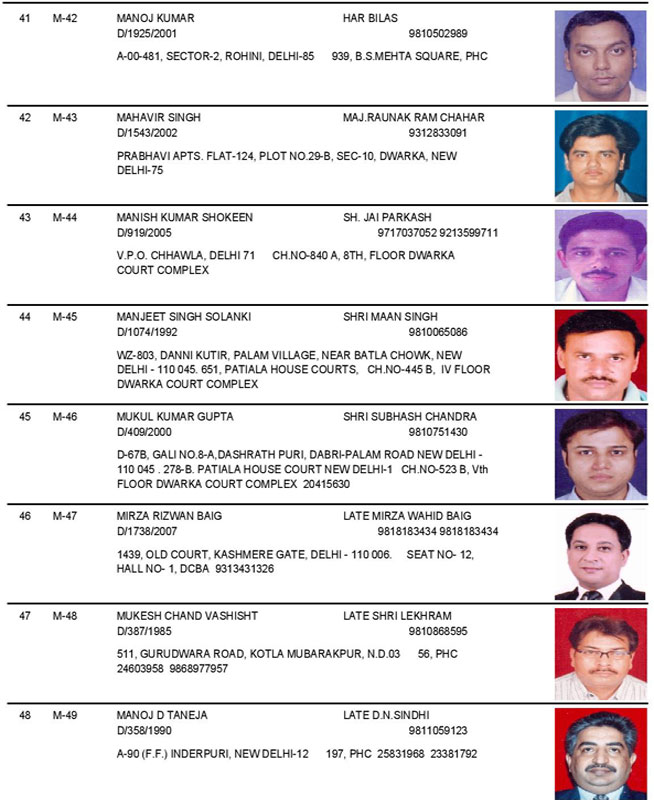 41 M-42 MANOJ KUMAR HAR BILAS
D/1925/2001 9810502989
A-00-481, SECTOR-2, ROHINI, DELHI-85 939, B.S.MEHTA SQUARE, PHC

42 M-43 MAHAVIR SINGH MAJ.RAUNAK RAM CHAHAR
D/1543/2002 9312833091
PRABHAVI APTS. FLAT-124, PLOT NO.29-B, SEC-10, DWARKA, NEW DELHI-75

43 M-44 MANISH KUMAR SHOKEEN SH. JAI PARKASH
D/919/2005 9717037052 9213599711
V.P.O. CHHAWLA, DELHI 71 CH.NO-840 A, 8TH, FLOOR DWARKA COURT COMPLEX

44 M-45 MANJEET SINGH SOLANKI SHRI MAAN SINGH
D/1074/1992 9810065086
WZ-803, DANNI KUTIR, PALAM VILLAGE, NEAR BATLA CHOWK, NEW DELHI - 110 045. 651, PATIALA HOUSE COURTS, CH.NO-445 B, IV FLOOR DWARKA COURT COMPLEX

45 M-46 MUKUL KUMAR GUPTA SHRI SUBHASH CHANDRA
D/409/2000 9810751430
D-67B, GALI NO.8-A,DASHRATH PURI, DABRI-PALAM ROAD NEW DELHI - 110 045 . 278-B. PATIALA HOUSE COURT NEW DELHI-1 CH.NO-523 B, Vth FLOOR DWARKA COURT COMPLEX 20415630

46 M-47 MIRZA RIZWAN BAIG LATE MIRZA WAHID BAIG
D/1738/2007 9818183434 9818183434
1439, OLD COURT, KASHMERE GATE, DELHI - 110 006. SEAT NO- 12, HALL NO- 1, DCBA 9313431326

47 M-48 MUKESH CHAND VASHISHT LATE SHRI LEKHRAM
D/387/1985 9810868595
511, GURUDWARA ROAD, KOTLA MUBARAKPUR, N.D.03 56, PHC 24603958 9868977957

48 M-49 MANOJ D TANEJA LATE D.N.SINDHI
D/358/1990 9811059123
A-90 (F.F.) INDERPURI, NEW DELHI-12 197, PHC 25831968 23381792